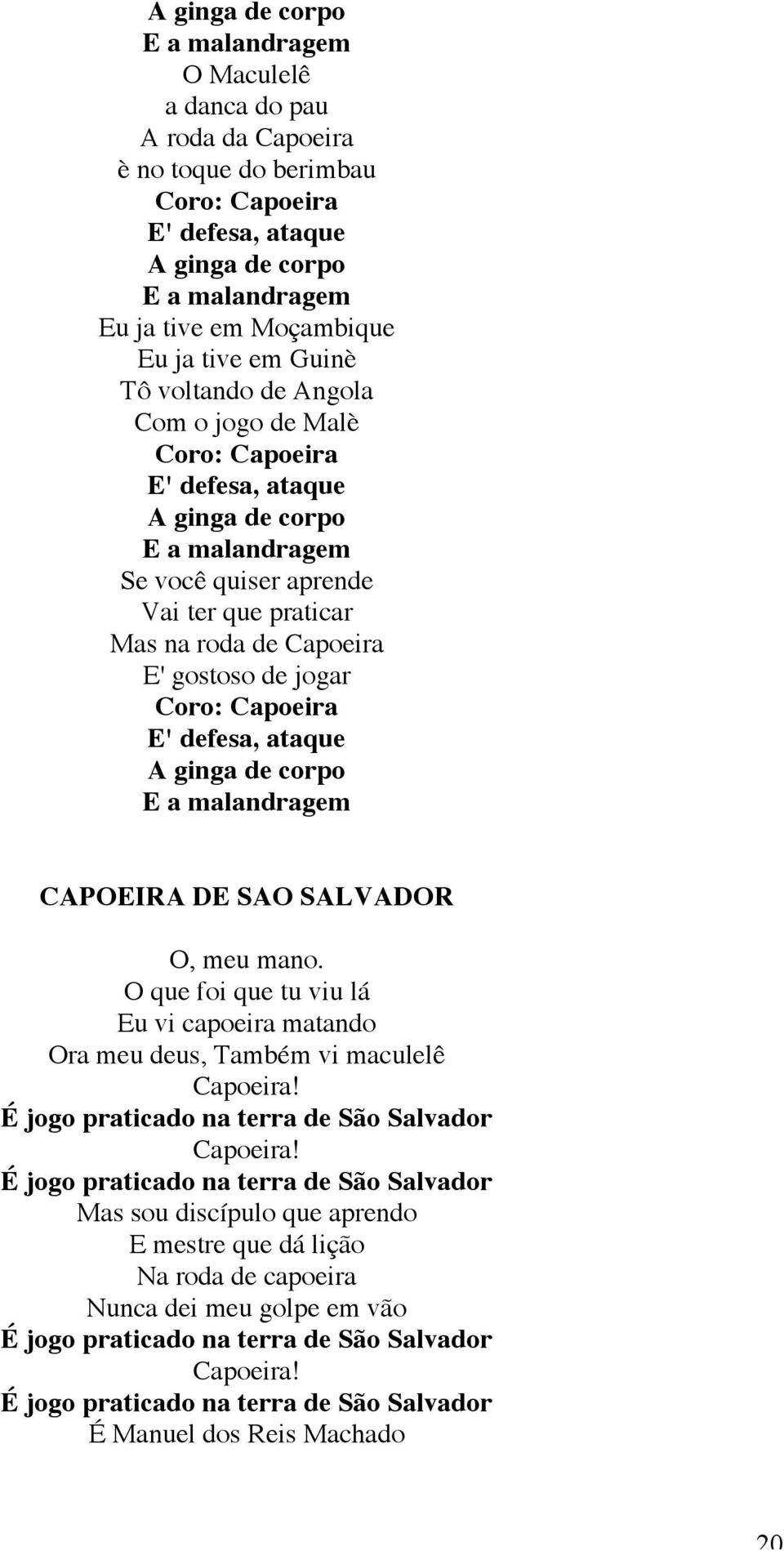 A ginga de corpo
E a malandragem
O Maculelê
a danca do pau
A roda da Capoeira
è no toque do berimbau
Coro: Capoeira
E' defesa, ataque
A ginga de corpo
E a malandragem
Eu ja tive em Moçambique
Eu ja tive em Guinè
Tô voltando de Angola
Com o jogo de Malè
Coro: Capoeira
E' defesa, ataque
A ginga de corpo
E a malandragem
Se você quiser aprende
Vai ter que praticar
Mas na roda de Capoeira
E' gostoso de jogar
Coro: Capoeira
E' defesa, ataque
A ginga de corpo
E a malandragem

CAPOEIRA DE SAO SALVADOR

O, meu mano.
O que foi que tu viu lá
Eu vi capoeira matando
Ora meu deus, Também vi maculelê
Capoeira!
É jogo praticado na terra de São Salvador
Capoeira!
É jogo praticado na terra de São Salvador
Mas sou discípulo que aprendo
E mestre que dá lição
Na roda de capoeira
Nunca dei meu golpe em vão
É jogo praticado na terra de São Salvador
Capoeira!
É jogo praticado na terra de São Salvador
É Manuel dos Reis Machado

20